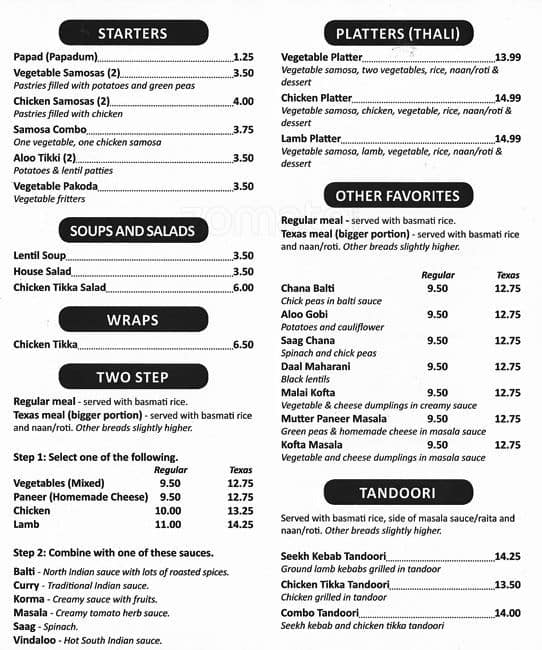 STARTERS

Papad (Papadum) 1.25
Vegetable Samosas (2) 3.50
Pastries filled with potatoes and green peas
Chicken Samosas (2) 4.00
Pastries filled with chicken
Samosa Combo 3.75
One vegetable, one chicken samosa
Aloo Tikki (2) 3.50
Potatoes & lentil patties
Vegetable Pakoda 3.50
Vegetable fritters

SOUPS AND SALADS

Lentil Soup 3.50
House Salad 3.50
Chicken Tikka Salad 6.00

WRAPS

Chicken Tikka 6.50

TWO STEP

Regular meal - served with basmati rice.
Texas meal (bigger portion) - served with basmati rice and naan/roti. Other breads slightly higher.

Step 1: Select one of the following.

| | Regular | Texas |
|---|---|---|
| Vegetables (Mixed) | 9.50 | 12.75 |
| Paneer (Homemade Cheese) | 9.50 | 12.75 |
| Chicken | 10.00 | 13.25 |
| Lamb | 11.00 | 14.25 |

Step 2: Combine with one of these sauces.

Balti - North Indian sauce with lots of roasted spices.
Curry - Traditional Indian sauce.
Korma - Creamy sauce with fruits.
Masala - Creamy tomato herb sauce.
Saag - Spinach.
Vindaloo - Hot South Indian sauce.

PLATTERS (THALI)

Vegetable Platter 13.99
Vegetable samosa, two vegetables, rice, naan/roti & dessert
Chicken Platter 14.99
Vegetable samosa, chicken, vegetable, rice, naan/roti & dessert
Lamb Platter 14.99
Vegetable samosa, lamb, vegetable, rice, naan/roti & dessert

OTHER FAVORITES

Regular meal - served with basmati rice.
Texas meal (bigger portion) - served with basmati rice and naan/roti. Other breads slightly higher.

| | Regular | Texas |
|---|---|---|
| Chana Balti<br>Chick peas in balti sauce | 9.50 | 12.75 |
| Aloo Gobi<br>Potatoes and cauliflower | 9.50 | 12.75 |
| Saag Chana<br>Spinach and chick peas | 9.50 | 12.75 |
| Daal Maharani<br>Black lentils | 9.50 | 12.75 |
| Malai Kofta<br>Vegetable & cheese dumplings in creamy sauce | 9.50 | 12.75 |
| Mutter Paneer Masala<br>Green peas & homemade cheese in masala sauce | 9.50 | 12.75 |
| Kofta Masala<br>Vegetable and cheese dumplings in masala sauce | 9.50 | 12.75 |

TANDOORI

Served with basmati rice, side of masala sauce/raita and naan/roti. Other breads slightly higher.

Seekh Kebab Tandoori 14.25
Ground lamb kebabs grilled in tandoor
Chicken Tikka Tandoori 13.50
Chicken grilled in tandoor
Combo Tandoori 14.00
Seekh kebab and chicken tikka tandoori